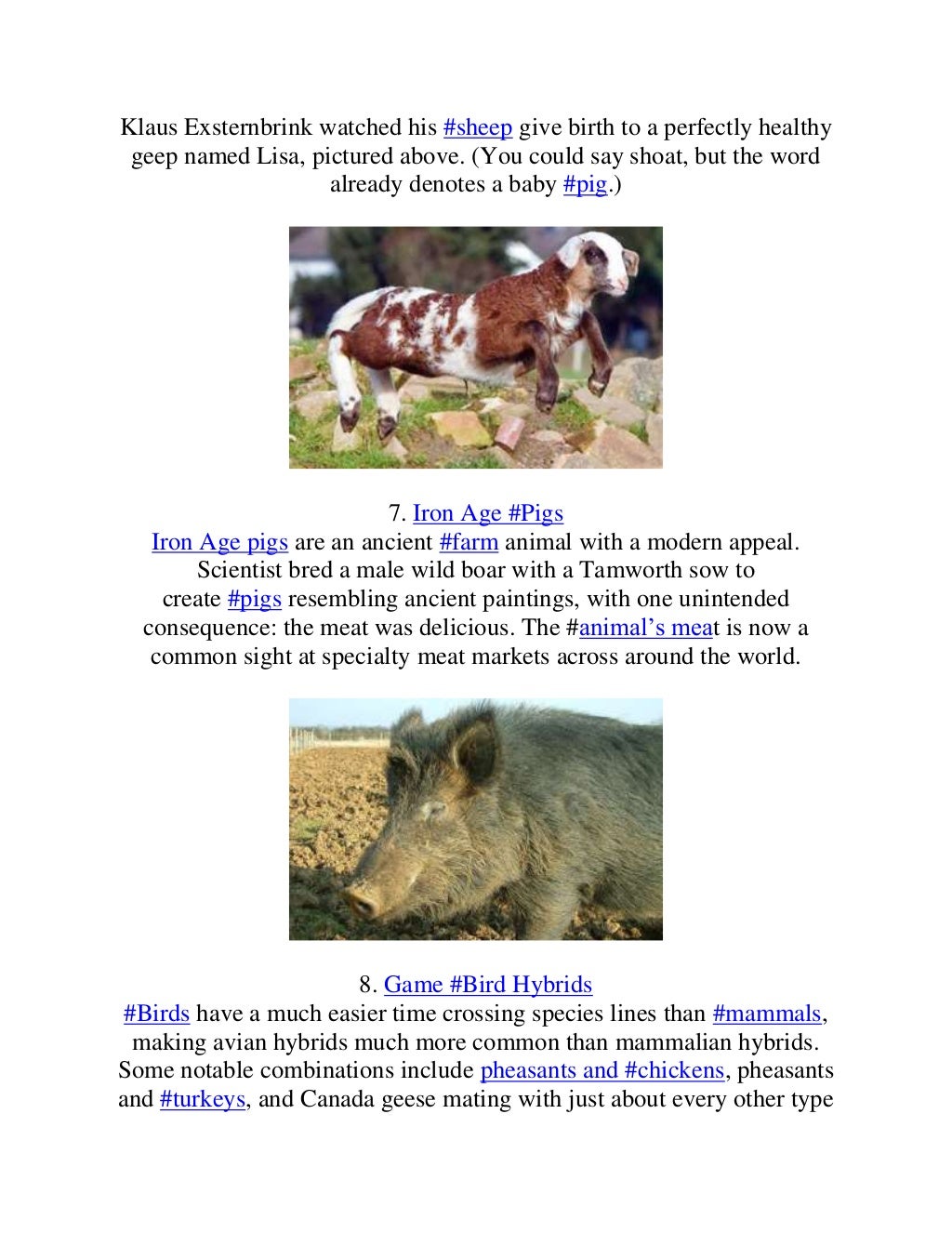 Klaus Exsternbrink watched his #sheep give birth to a perfectly healthy geep named Lisa, pictured above. (You could say shoat, but the word already denotes a baby #pig.)

7. Iron Age #Pigs
Iron Age pigs are an ancient #farm animal with a modern appeal. Scientist bred a male wild boar with a Tamworth sow to create #pigs resembling ancient paintings, with one unintended consequence: the meat was delicious. The #animal's meat is now a common sight at specialty meat markets across around the world.

8. Game #Bird Hybrids
#Birds have a much easier time crossing species lines than #mammals, making avian hybrids much more common than mammalian hybrids. Some notable combinations include pheasants and #chickens, pheasants and #turkeys, and Canada geese mating with just about every other type